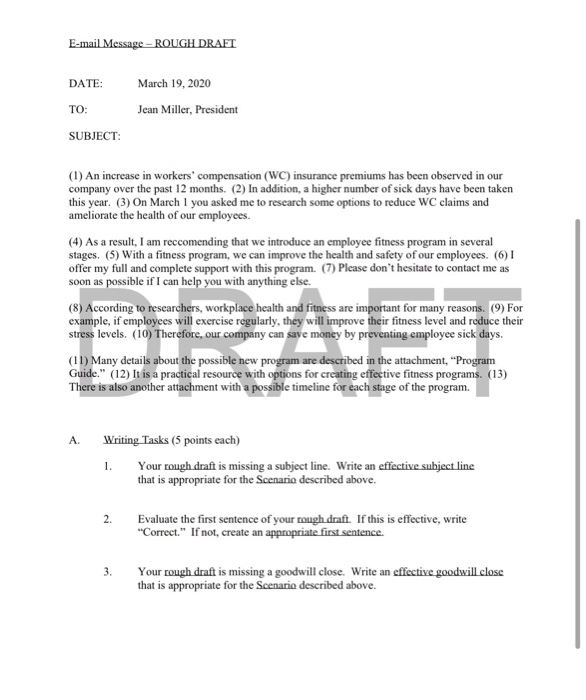 E-mail Message – ROUGH DRAFT

DATE: March 19, 2020

TO: Jean Miller, President

SUBJECT:

(1) An increase in workers' compensation (WC) insurance premiums has been observed in our company over the past 12 months. (2) In addition, a higher number of sick days have been taken this year. (3) On March 1 you asked me to research some options to reduce WC claims and ameliorate the health of our employees.

(4) As a result, I am reccomending that we introduce an employee fitness program in several stages. (5) With a fitness program, we can improve the health and safety of our employees. (6) I offer my full and complete support with this program. (7) Please don't hesitate to contact me as soon as possible if I can help you with anything else.

(8) According to researchers, workplace health and fitness are important for many reasons. (9) For example, if employees will exercise regularly, they will improve their fitness level and reduce their stress levels. (10) Therefore, our company can save money by preventing employee sick days.

(11) Many details about the possible new program are described in the attachment, "Program Guide." (12) It is a practical resource with options for creating effective fitness programs. (13) There is also another attachment with a possible timeline for each stage of the program.

DRAFT

A. Writing Tasks (5 points each)

1. Your rough draft is missing a subject line. Write an effective subject line that is appropriate for the Scenario described above.

2. Evaluate the first sentence of your rough draft. If this is effective, write "Correct." If not, create an appropriate first sentence.

3. Your rough draft is missing a goodwill close. Write an effective goodwill close that is appropriate for the Scenario described above.